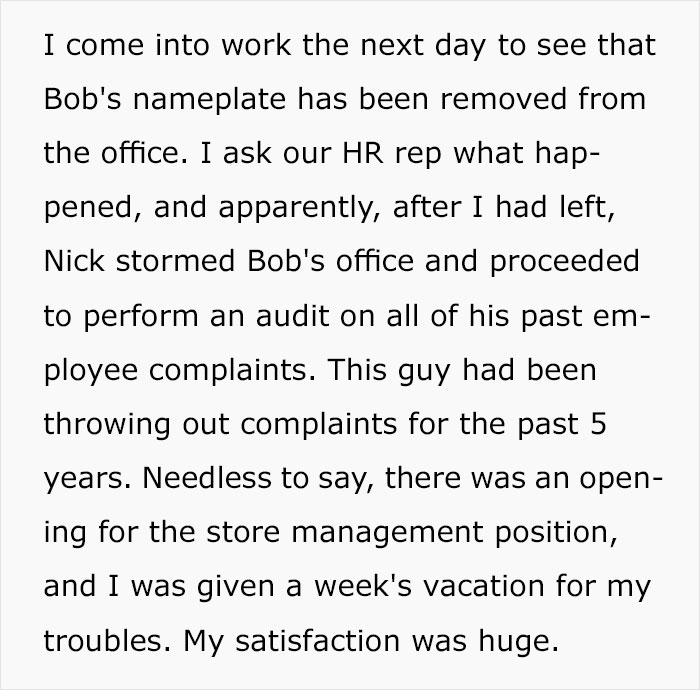 I come into work the next day to see that Bob's nameplate has been removed from the office. I ask our HR rep what happened, and apparently, after I had left, Nick stormed Bob's office and proceeded to perform an audit on all of his past employee complaints. This guy had been throwing out complaints for the past 5 years. Needless to say, there was an opening for the store management position, and I was given a week's vacation for my troubles. My satisfaction was huge.